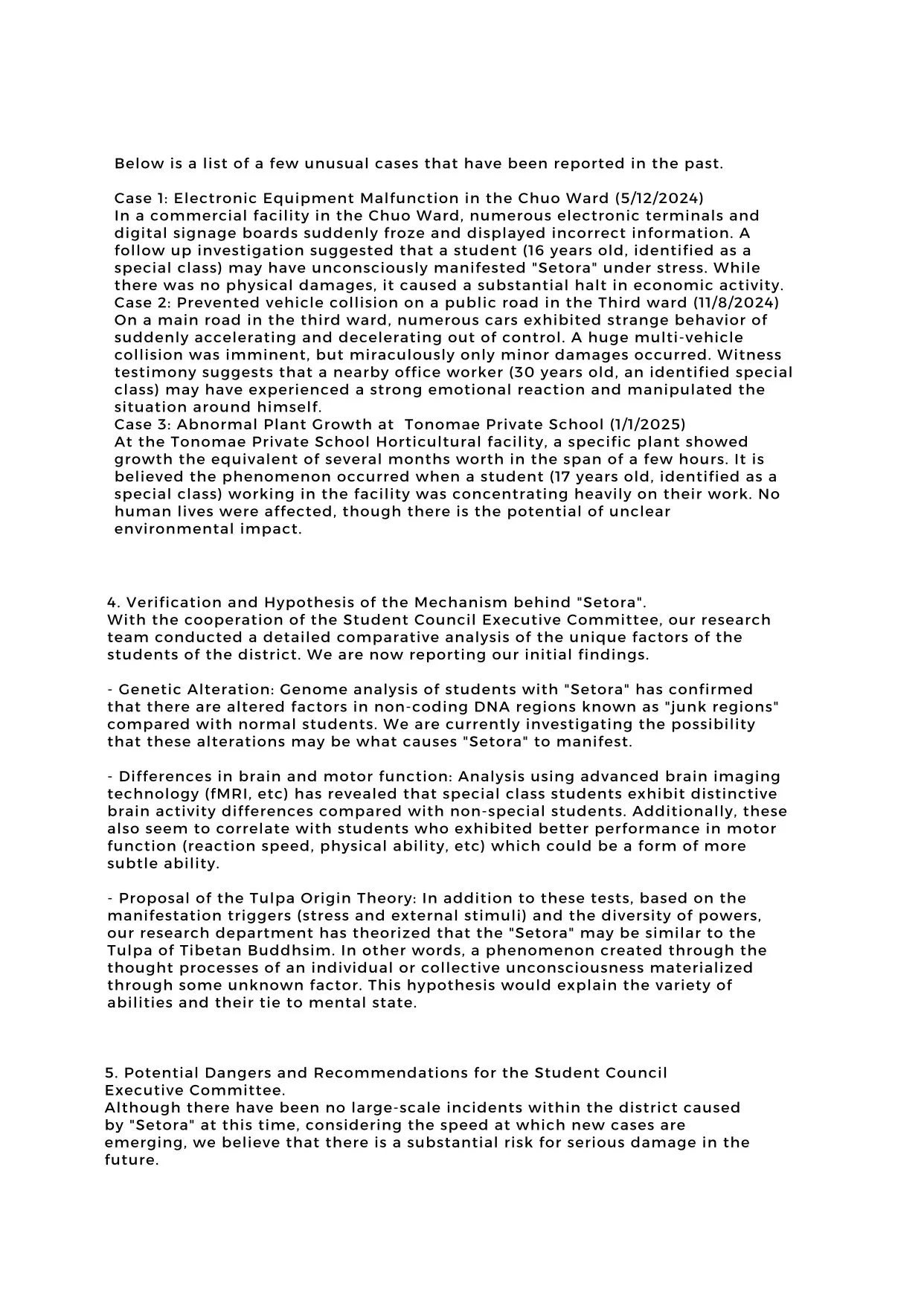 Below is a list of a few unusual cases that have been reported in the past.

Case 1: Electronic Equipment Malfunction in the Chuo Ward (5/12/2024)
In a commercial facility in the Chuo Ward, numerous electronic terminals and digital signage boards suddenly froze and displayed incorrect information. A follow up investigation suggested that a student (16 years old, identified as a special class) may have unconsciously manifested "Setora" under stress. While there was no physical damages, it caused a substantial halt in economic activity.
Case 2: Prevented vehicle collision on a public road in the Third ward (11/8/2024)
On a main road in the third ward, numerous cars exhibited strange behavior of suddenly accelerating and decelerating out of control. A huge multi-vehicle collision was imminent, but miraculously only minor damages occurred. Witness testimony suggests that a nearby office worker (30 years old, an identified special class) may have experienced a strong emotional reaction and manipulated the situation around himself.
Case 3: Abnormal Plant Growth at Tonomae Private School (1/1/2025)
At the Tonomae Private School Horticultural facility, a specific plant showed growth the equivalent of several months worth in the span of a few hours. It is believed the phenomenon occurred when a student (17 years old, identified as a special class) working in the facility was concentrating heavily on their work. No human lives were affected, though there is the potential of unclear environmental impact.

4. Verification and Hypothesis of the Mechanism behind "Setora".
With the cooperation of the Student Council Executive Committee, our research team conducted a detailed comparative analysis of the unique factors of the students of the district. We are now reporting our initial findings.

- Genetic Alteration: Genome analysis of students with "Setora" has confirmed that there are altered factors in non-coding DNA regions known as "junk regions" compared with normal students. We are currently investigating the possibility that these alterations may be what causes "Setora" to manifest.

- Differences in brain and motor function: Analysis using advanced brain imaging technology (fMRI, etc) has revealed that special class students exhibit distinctive brain activity differences compared with non-special students. Additionally, these also seem to correlate with students who exhibited better performance in motor function (reaction speed, physical ability, etc) which could be a form of more subtle ability.

- Proposal of the Tulpa Origin Theory: In addition to these tests, based on the manifestation triggers (stress and external stimuli) and the diversity of powers, our research department has theorized that the "Setora" may be similar to the Tulpa of Tibetan Buddhsim. In other words, a phenomenon created through the thought processes of an individual or collective unconsciousness materialized through some unknown factor. This hypothesis would explain the variety of abilities and their tie to mental state.

5. Potential Dangers and Recommendations for the Student Council Executive Committee.
Although there have been no large-scale incidents within the district caused by "Setora" at this time, considering the speed at which new cases are emerging, we believe that there is a substantial risk for serious damage in the future.